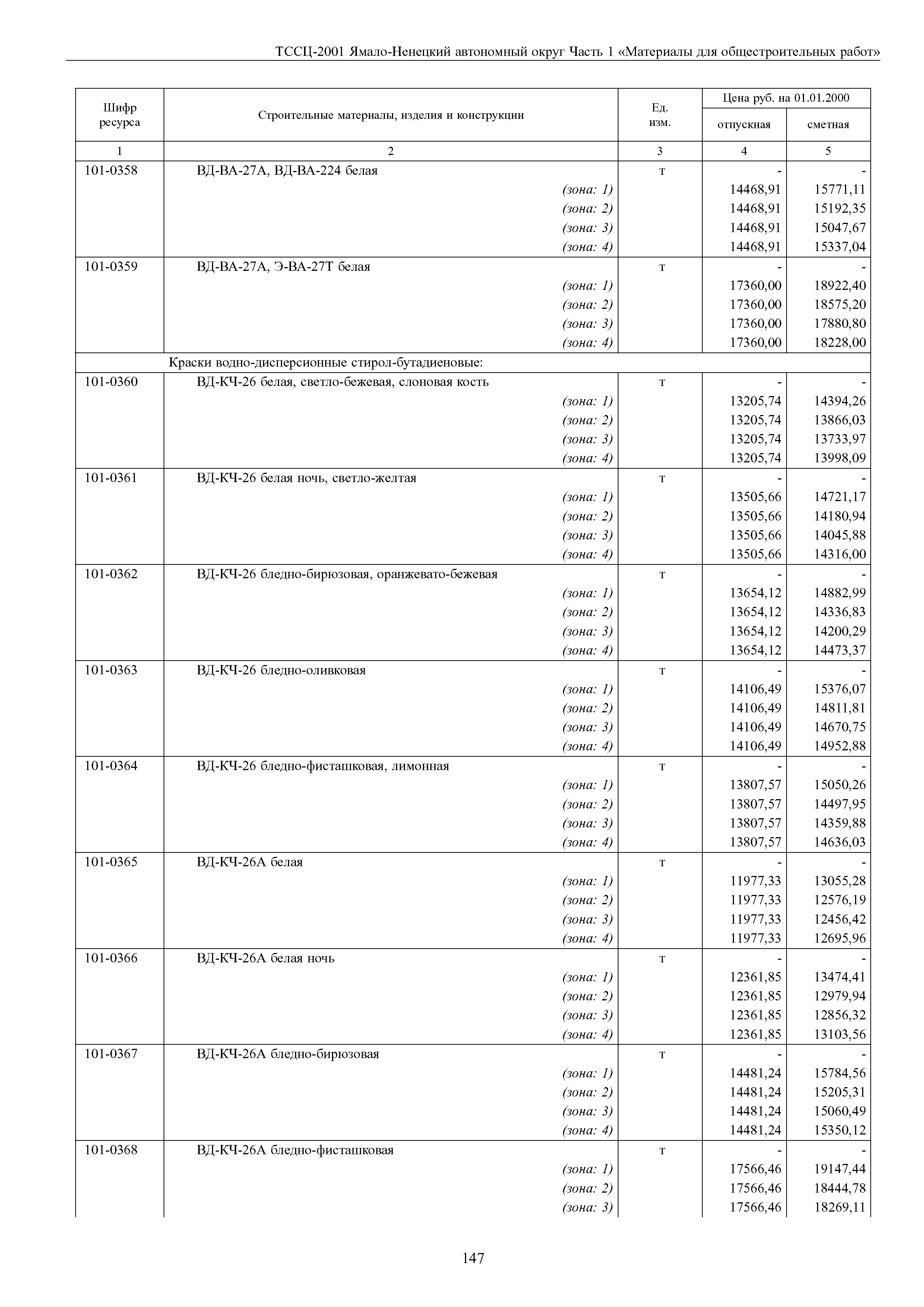 ТССЦ-2001 Ямало-Ненецкий автономный округ Часть 1 «Материалы для общестроительных работ»

| Шифр ресурса | Строительные материалы, изделия и конструкции | Ед. изм. | Цена руб. на 01.01.2000 отпускная | Цена руб. на 01.01.2000 сметная |
|---|---|---|---|---|
| 1 | 2 | 3 | 4 | 5 |
| 101-0358 | ВД-ВА-27А, ВД-ВА-224 белая | т | - | - |
| | (зона: 1) | | 14468,91 | 15771,11 |
| | (зона: 2) | | 14468,91 | 15192,35 |
| | (зона: 3) | | 14468,91 | 15047,67 |
| | (зона: 4) | | 14468,91 | 15337,04 |
| 101-0359 | ВД-ВА-27А, Э-ВА-27Т белая | т | - | - |
| | (зона: 1) | | 17360,00 | 18922,40 |
| | (зона: 2) | | 17360,00 | 18575,20 |
| | (зона: 3) | | 17360,00 | 17880,80 |
| | (зона: 4) | | 17360,00 | 18228,00 |
| | Краски водно-дисперсионные стирол-бутадиеновые: | | | |
| 101-0360 | ВД-КЧ-26 белая, светло-бежевая, слоновая кость | т | - | - |
| | (зона: 1) | | 13205,74 | 14394,26 |
| | (зона: 2) | | 13205,74 | 13866,03 |
| | (зона: 3) | | 13205,74 | 13733,97 |
| | (зона: 4) | | 13205,74 | 13998,09 |
| 101-0361 | ВД-КЧ-26 белая ночь, светло-желтая | т | - | - |
| | (зона: 1) | | 13505,66 | 14721,17 |
| | (зона: 2) | | 13505,66 | 14180,94 |
| | (зона: 3) | | 13505,66 | 14045,88 |
| | (зона: 4) | | 13505,66 | 14316,00 |
| 101-0362 | ВД-КЧ-26 бледно-бирюзовая, оранжевато-бежевая | т | - | - |
| | (зона: 1) | | 13654,12 | 14882,99 |
| | (зона: 2) | | 13654,12 | 14336,83 |
| | (зона: 3) | | 13654,12 | 14200,29 |
| | (зона: 4) | | 13654,12 | 14473,37 |
| 101-0363 | ВД-КЧ-26 бледно-оливковая | т | - | - |
| | (зона: 1) | | 14106,49 | 15376,07 |
| | (зона: 2) | | 14106,49 | 14811,81 |
| | (зона: 3) | | 14106,49 | 14670,75 |
| | (зона: 4) | | 14106,49 | 14952,88 |
| 101-0364 | ВД-КЧ-26 бледно-фисташковая, лимонная | т | - | - |
| | (зона: 1) | | 13807,57 | 15050,26 |
| | (зона: 2) | | 13807,57 | 14497,95 |
| | (зона: 3) | | 13807,57 | 14359,88 |
| | (зона: 4) | | 13807,57 | 14636,03 |
| 101-0365 | ВД-КЧ-26А белая | т | - | - |
| | (зона: 1) | | 11977,33 | 13055,28 |
| | (зона: 2) | | 11977,33 | 12576,19 |
| | (зона: 3) | | 11977,33 | 12456,42 |
| | (зона: 4) | | 11977,33 | 12695,96 |
| 101-0366 | ВД-КЧ-26А белая ночь | т | - | - |
| | (зона: 1) | | 12361,85 | 13474,41 |
| | (зона: 2) | | 12361,85 | 12979,94 |
| | (зона: 3) | | 12361,85 | 12856,32 |
| | (зона: 4) | | 12361,85 | 13103,56 |
| 101-0367 | ВД-КЧ-26А бледно-бирюзовая | т | - | - |
| | (зона: 1) | | 14481,24 | 15784,56 |
| | (зона: 2) | | 14481,24 | 15205,31 |
| | (зона: 3) | | 14481,24 | 15060,49 |
| | (зона: 4) | | 14481,24 | 15350,12 |
| 101-0368 | ВД-КЧ-26А бледно-фисташковая | т | - | - |
| | (зона: 1) | | 17566,46 | 19147,44 |
| | (зона: 2) | | 17566,46 | 18444,78 |
| | (зона: 3) | | 17566,46 | 18269,11 |

147